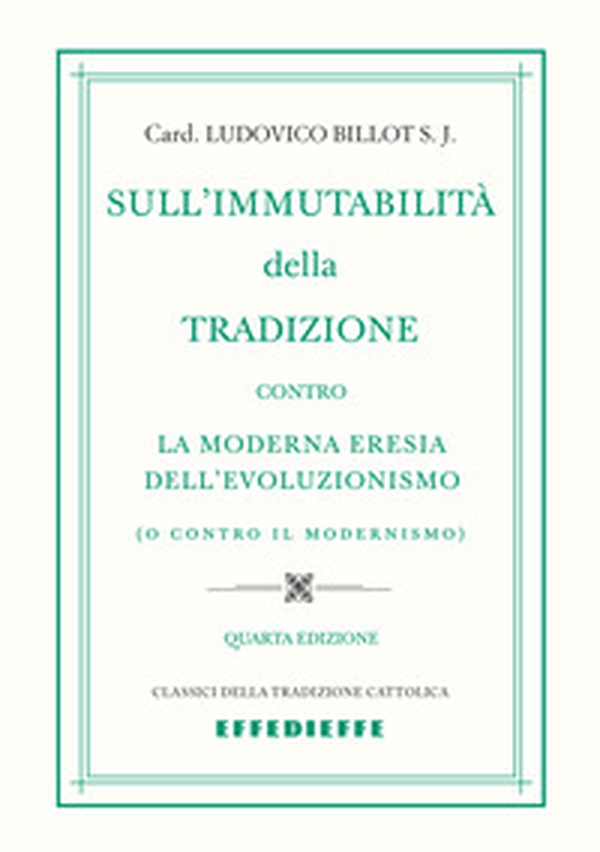 Card. LUDOVICO BILLOT S. J.

SULL'IMMUTABILITÀ
della
TRADIZIONE

CONTRO

LA MODERNA ERESIA
DELL'EVOLUZIONISMO

(O CONTRO IL MODERNISMO)

QUARTA EDIZIONE

CLASSICI DELLA TRADIZIONE CATTOLICA

EFFEDIEFFE